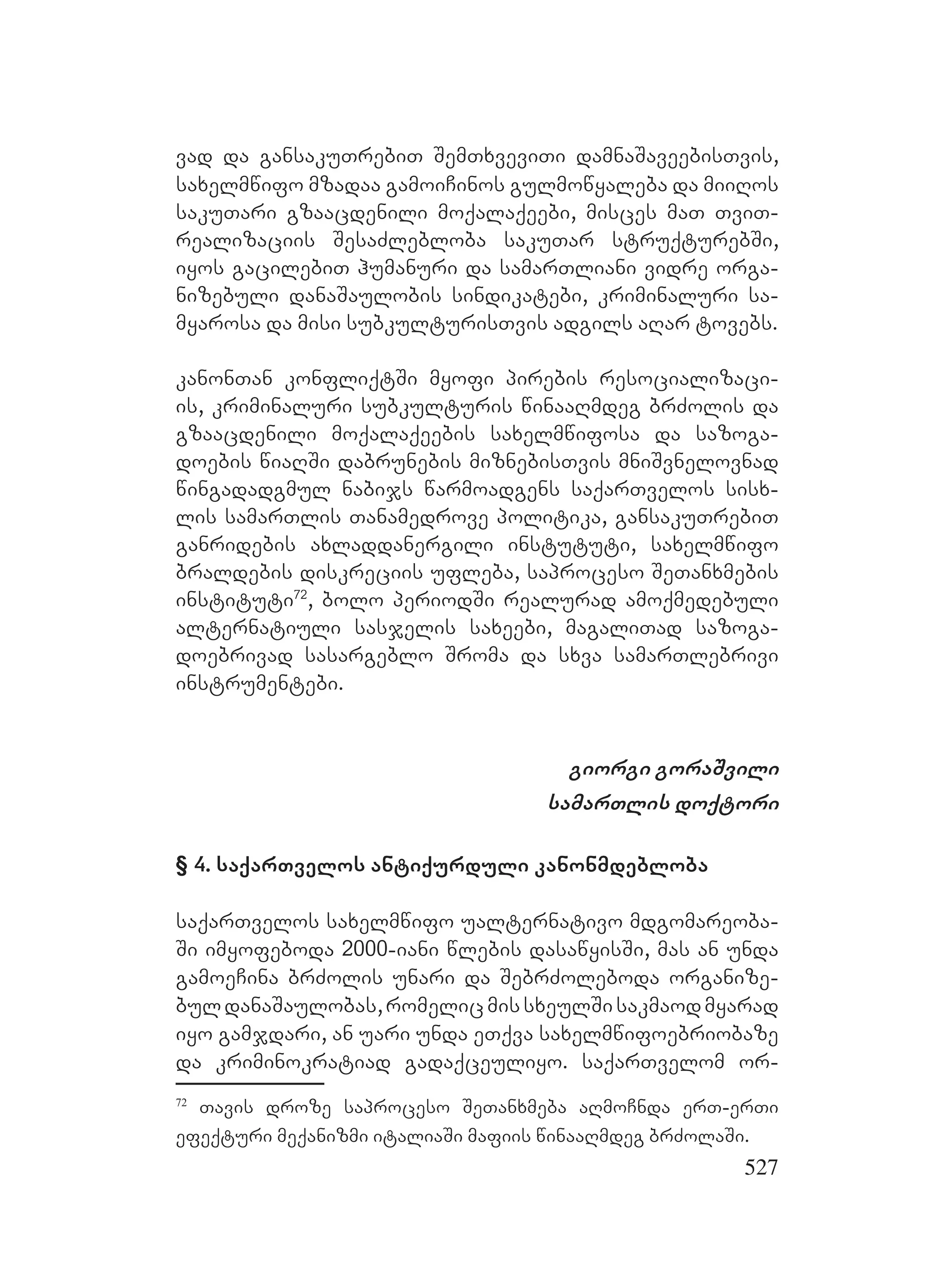 ვად და განსაკუთრებით შემთხვევითი დამნაშავეებისთვის, სახელმწიფო მზადაა გამოიჩინოს გულმოწყალება და მიიღოს საკუთარი გზააცდენილი მოქალაქეები, მისცეს მათ თვითრეალიზაციის შესაძლებლობა საკუთარ სტრუქტურებში, იყოს გაცილებით ჰუმანური და სამართლიანი ვიდრე ორგანიზებული დანაშაულობის სინდიკატები, კრიმინალური სამყაროსა და მისი სუბკულტურისთვის ადგილს აღარ ტოვებს.

კანონთან კონფლიქტში მყოფი პირების რესოციალიზაციის, კრიმინალური სუბკულტურის წინააღმდეგ ბრძოლის და გზააცდენილი მოქალაქეების სახელმწიფოსა და საზოგადოების წიაღში დაბრუნების მიზნებისთვის მნიშვნელოვნად წინგადადგმულ ნაბიჯს წარმოადგენს საქართველოს სისხლის სამართლის თანამედროვე პოლიტიკა, განსაკუთრებით განრიდების ახლადდანერგილი ინსტუტუტი, სახელმწიფო ბრალდების დისკრეციის უფლება, საპროცესო შეთანხმების ინსტიტუტი$^{72}$, ბოლო პერიოდში რეალურად ამოქმედებული ალტერნატიული სასჯელის სახეები, მაგალითად საზოგადოებრივად სასარგებლო შრომა და სხვა სამართლებრივი ინსტრუმენტები.

გიორგი გორაშვილი
სამართლის დოქტორი

§ 4. საქართველოს ანტიქურდული კანონმდებლობა

საქართველოს სახელმწიფო უალტერნატივო მდგომარეობაში იმყოფებოდა 2000-იანი წლების დასაწყისში, მას ან უნდა გამოეჩინა ბრძოლის უნარი და შებრძოლებოდა ორგანიზებულ დანაშაულობას, რომელიც მის სხეულში საკმაოდ მყარად იყო გამჯდარი, ან უარი უნდა ეთქვა სახელმწიფოებრიობაზე და კრიმინოკრატიად გადაქცეულიყო. საქართველომ ორ-

$^{72}$ თავის დროზე საპროცესო შეთანხმება აღმოჩნდა ერთ-ერთი ეფექტური მექანიზმი იტალიაში მაფიის წინააღმდეგ ბრძოლაში.

527